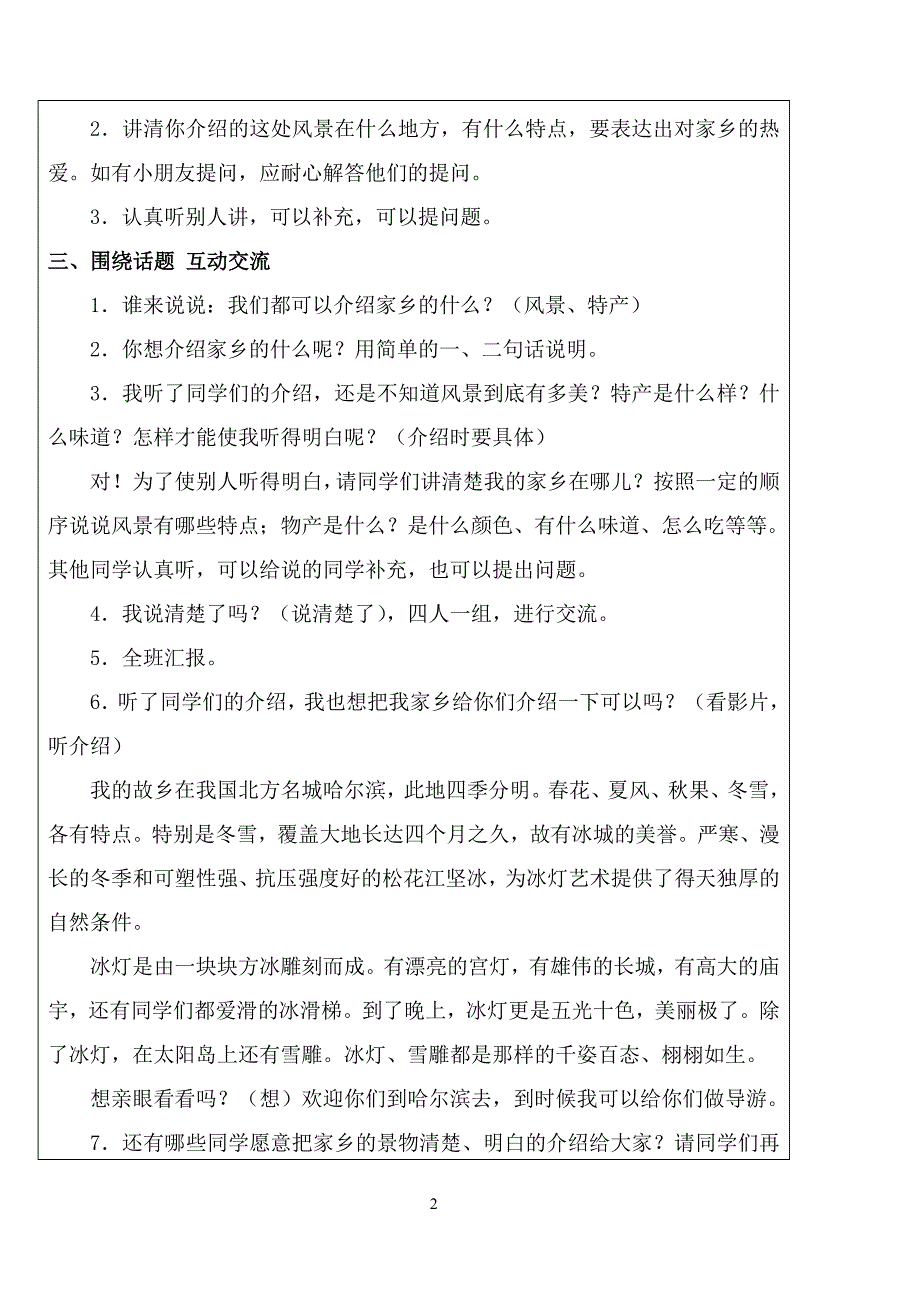 2．讲清你介绍的这处风景在什么地方，有什么特点，要表达出对家乡的热爱。如有小朋友提问，应耐心解答他们的提问。

3．认真听别人讲，可以补充，可以提问题。

三、围绕话题 互动交流

1．谁来说说：我们都可以介绍家乡的什么？（风景、特产）

2．你想介绍家乡的什么呢？用简单的一、二句话说明。

3．我听了同学们的介绍，还是不知道风景到底有多美？特产是什么样？什么味道？怎样才能使我听得明白呢？（介绍时要具体）

对！为了使别人听得明白，请同学们讲清楚我的家乡在哪儿？按照一定的顺序说说风景有哪些特点；物产是什么？是什么颜色、有什么味道、怎么吃等等。其他同学认真听，可以给说的同学补充，也可以提出问题。

4．我说清楚了吗？（说清楚了），四人一组，进行交流。

5．全班汇报。

6．听了同学们的介绍，我也想把我家乡给你们介绍一下可以吗？（看影片，听介绍）

我的故乡在我国北方名城哈尔滨，此地四季分明。春花、夏风、秋果、冬雪，各有特点。特别是冬雪，覆盖大地长达四个月之久，故有冰城的美誉。严寒、漫长的冬季和可塑性强、抗压强度好的松花江坚冰，为冰灯艺术提供了得天独厚的自然条件。

冰灯是由一块块方冰雕刻而成。有漂亮的宫灯，有雄伟的长城，有高大的庙宇，还有同学们都爱滑的冰滑梯。到了晚上，冰灯更是五光十色，美丽极了。除了冰灯，在太阳岛上还有雪雕。冰灯、雪雕都是那样的千姿百态、栩栩如生。

想亲眼看看吗？（想）欢迎你们到哈尔滨去，到时候我可以给你们做导游。

7．还有哪些同学愿意把家乡的景物清楚、明白的介绍给大家？请同学们再

2